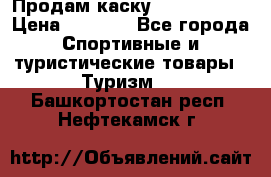 Продам каску
Цена Все города
Спортивные и туристические товары
Туризм
Башкортостан респ
Нефтекамск г

http://Объявлений.сайт